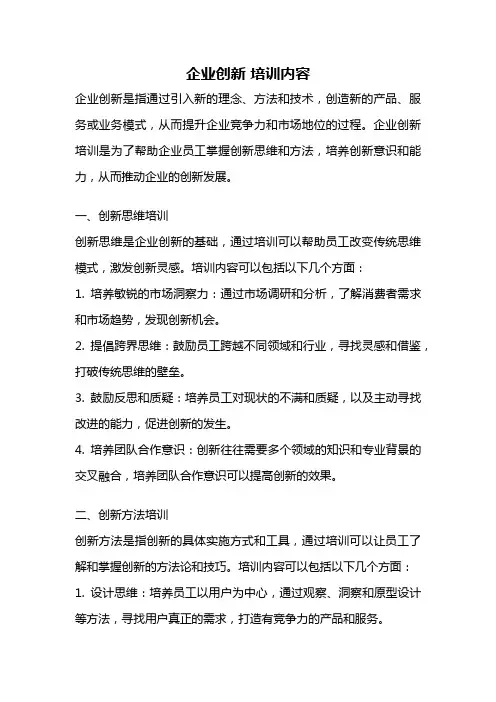 企业创新 培训内容

企业创新是指通过引入新的理念、方法和技术，创造新的产品、服务或业务模式，从而提升企业竞争力和市场地位的过程。企业创新培训是为了帮助企业员工掌握创新思维和方法，培养创新意识和能力，从而推动企业的创新发展。

一、创新思维培训

创新思维是企业创新的基础，通过培训可以帮助员工改变传统思维模式，激发创新灵感。培训内容可以包括以下几个方面：

1. 培养敏锐的市场洞察力：通过市场调研和分析，了解消费者需求和市场趋势，发现创新机会。

2. 提倡跨界思维：鼓励员工跨越不同领域和行业，寻找灵感和借鉴，打破传统思维的壁垒。

3. 鼓励反思和质疑：培养员工对现状的不满和质疑，以及主动寻找改进的能力，促进创新的发生。

4. 培养团队合作意识：创新往往需要多个领域的知识和专业背景的交叉融合，培养团队合作意识可以提高创新的效果。

二、创新方法培训

创新方法是指创新的具体实施方式和工具，通过培训可以让员工了解和掌握创新的方法论和技巧。培训内容可以包括以下几个方面：

1. 设计思维：培养员工以用户为中心，通过观察、洞察和原型设计等方法，寻找用户真正的需求，打造有竞争力的产品和服务。